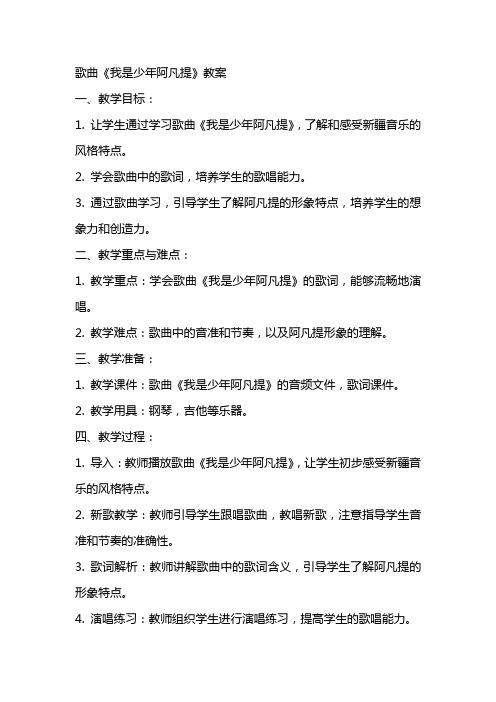 歌曲《我是少年阿凡提》教案

一、教学目标：

1. 让学生通过学习歌曲《我是少年阿凡提》，了解和感受新疆音乐的风格特点。

2. 学会歌曲中的歌词，培养学生的歌唱能力。

3. 通过歌曲学习，引导学生了解阿凡提的形象特点，培养学生的想象力和创造力。

二、教学重点与难点：

1. 教学重点：学会歌曲《我是少年阿凡提》的歌词，能够流畅地演唱。

2. 教学难点：歌曲中的音准和节奏，以及阿凡提形象的理解。

三、教学准备：

1. 教学课件：歌曲《我是少年阿凡提》的音频文件，歌词课件。

2. 教学用具：钢琴，吉他等乐器。

四、教学过程：

1. 导入：教师播放歌曲《我是少年阿凡提》，让学生初步感受新疆音乐的风格特点。

2. 新歌教学：教师引导学生跟唱歌曲，教唱新歌，注意指导学生音准和节奏的准确性。

3. 歌词解析：教师讲解歌曲中的歌词含义，引导学生了解阿凡提的形象特点。

4. 演唱练习：教师组织学生进行演唱练习，提高学生的歌唱能力。